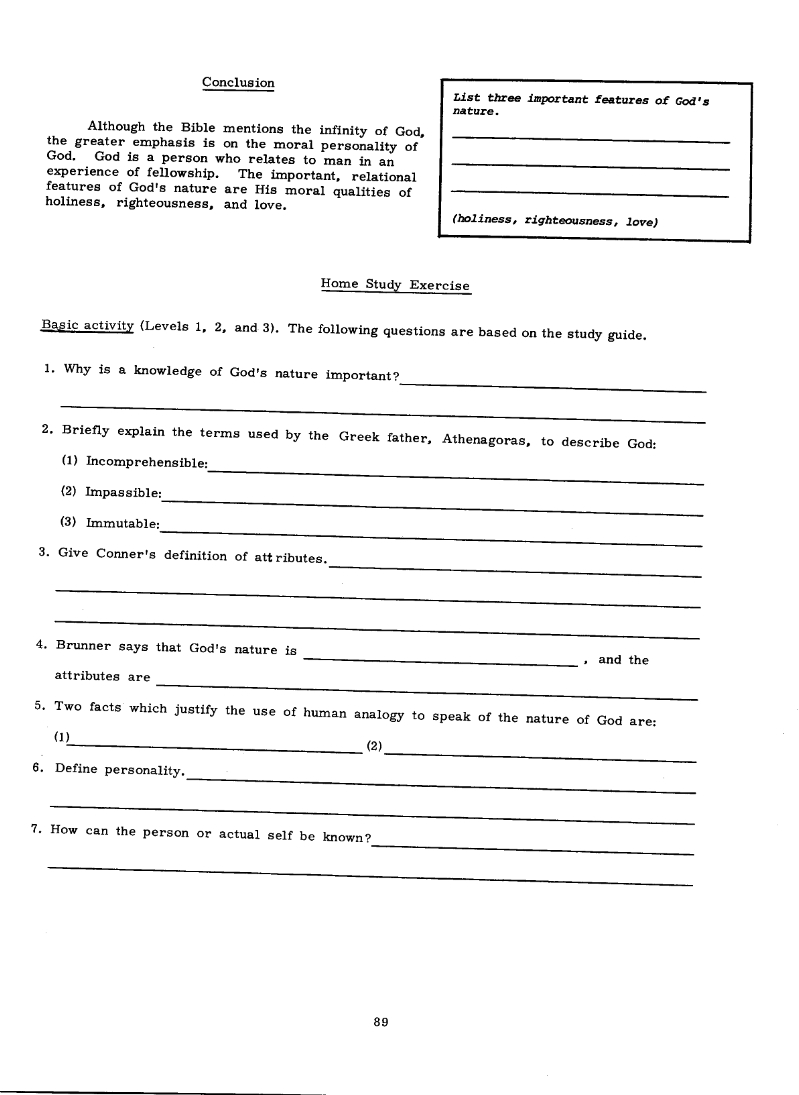 Conclusion

Although the Bible mentions the infinity of God, the greater emphasis is on the moral personality of God. God is a person who relates to man in an experience of fellowship. The important, relational features of God's nature are His moral qualities of holiness, righteousness, and love.

List three important features of God's nature.

(holiness, righteousness, love)

Home Study Exercise

Basic activity (Levels 1, 2, and 3). The following questions are based on the study guide.

1. Why is a knowledge of God's nature important?

2. Briefly explain the terms used by the Greek father, Athenagoras, to describe God:

(1) Incomprehensible:

(2) Impassible:

(3) Immutable:

3. Give Conner's definition of attributes.

4. Brunner says that God's nature is , and the attributes are

5. Two facts which justify the use of human analogy to speak of the nature of God are:

(1) (2)

6. Define personality.

7. How can the person or actual self be known?

89